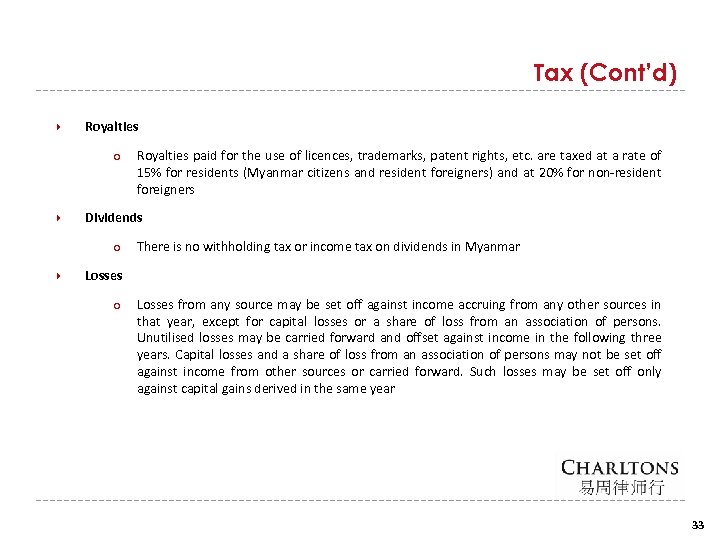 Tax (Cont'd)

Royalties

Royalties paid for the use of licences, trademarks, patent rights, etc. are taxed at a rate of 15% for residents (Myanmar citizens and resident foreigners) and at 20% for non-resident foreigners

Dividends

There is no withholding tax or income tax on dividends in Myanmar

Losses

Losses from any source may be set off against income accruing from any other sources in that year, except for capital losses or a share of loss from an association of persons. Unutilised losses may be carried forward and offset against income in the following three years. Capital losses and a share of loss from an association of persons may not be set off against income from other sources or carried forward. Such losses may be set off only against capital gains derived in the same year

CHARLTONS
易周律师行

33